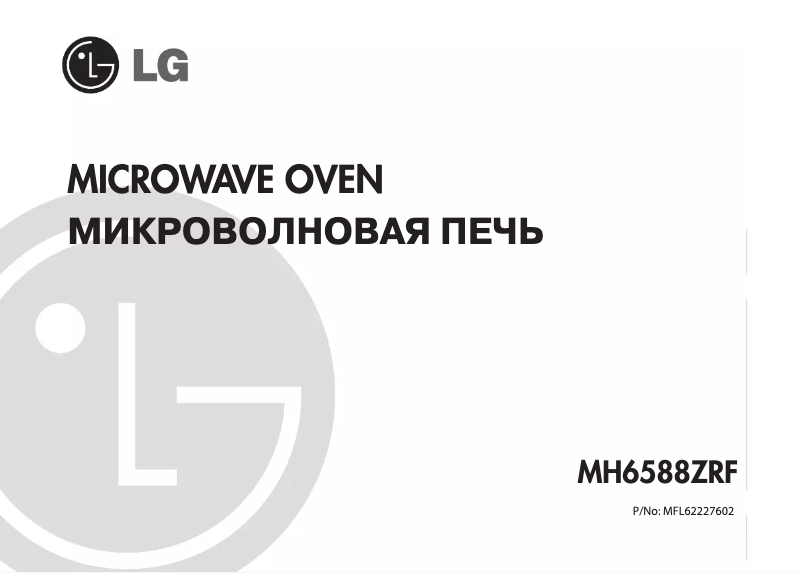 LG

MICROWAVE OVEN
МИКРОВОЛНОВАЯ ПЕЧЬ

MH6588ZRF

P/No: MFL62227602